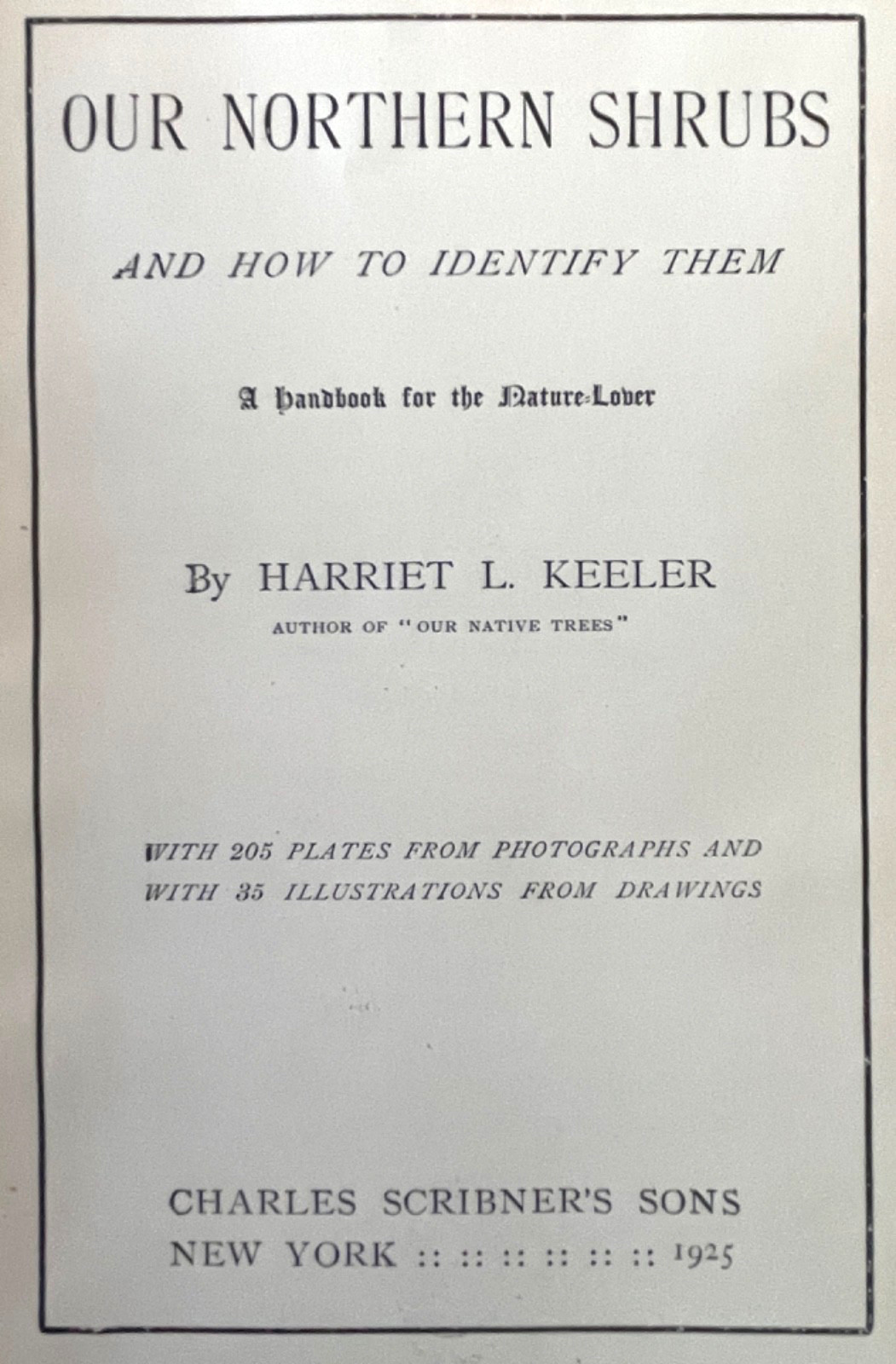 OUR NORTHERN SHRUBS

AND HOW TO IDENTIFY THEM

A Handbook for the Nature-Lover

By HARRIET L. KEELER

AUTHOR OF "OUR NATIVE TREES"

WITH 205 PLATES FROM PHOTOGRAPHS AND WITH 35 ILLUSTRATIONS FROM DRAWINGS

CHARLES SCRIBNER'S SONS
NEW YORK :: :: :: :: :: :: 1925